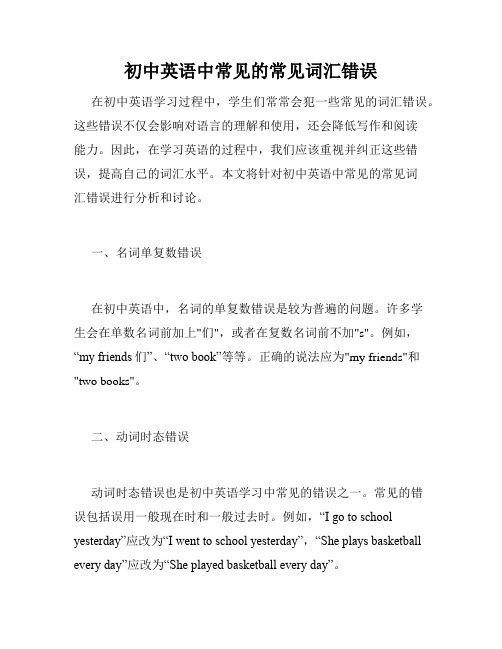 初中英语中常见的常见词汇错误

在初中英语学习过程中，学生们常常会犯一些常见的词汇错误。这些错误不仅会影响对语言的理解和使用，还会降低写作和阅读能力。因此，在学习英语的过程中，我们应该重视并纠正这些错误，提高自己的词汇水平。本文将针对初中英语中常见的常见词汇错误进行分析和讨论。

一、名词单复数错误

在初中英语中，名词的单复数错误是较为普遍的问题。许多学生会在单数名词前加上"们"，或者在复数名词前不加"s"。例如，“my friends 们”、“two book”等等。正确的说法应为"my friends"和"two books"。

二、动词时态错误

动词时态错误也是初中英语学习中常见的错误之一。常见的错误包括误用一般现在时和一般过去时。例如，“I go to school yesterday”应改为“I went to school yesterday”，“She plays basketball every day”应改为“She played basketball every day”。